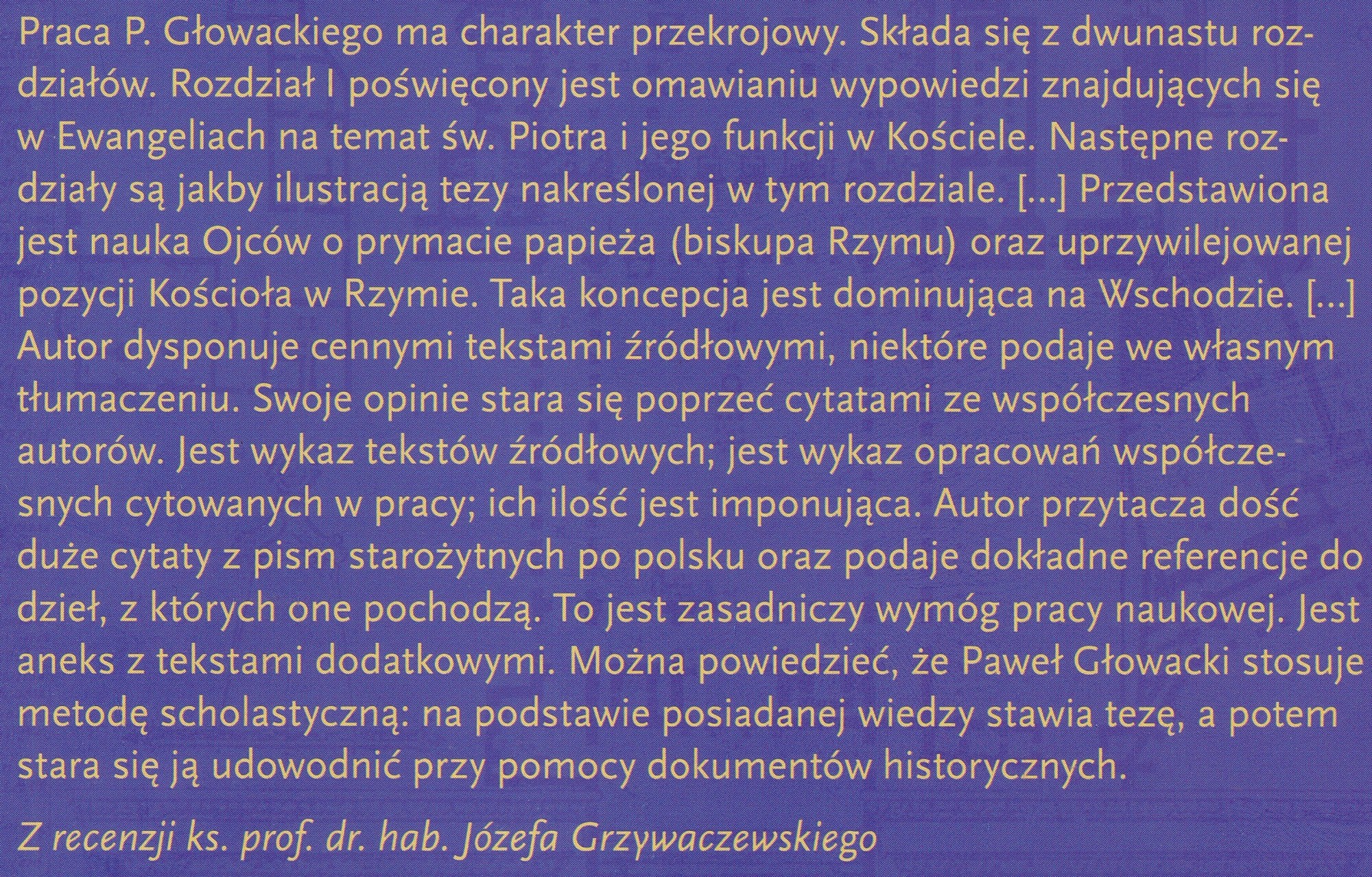 Praca P. Głowackiego ma charakter przekrojowy. Składa się z dwunastu rozdziałów. Rozdział I poświęcony jest omawianiu wypowiedzi znajdujących się w Ewangeliach na temat św. Piotra i jego funkcji w Kościele. Następne rozdziały są jakby ilustracją tezy nakreślonej w tym rozdziale. [...] Przedstawiona jest nauka Ojców o prymacie papieża (biskupa Rzymu) oraz uprzywilejowanej pozycji Kościoła w Rzymie. Taka koncepcja jest dominująca na Wschodzie. [...] Autor dysponuje cennymi tekstami źródłowymi, niektóre podaje we własnym tłumaczeniu. Swoje opinie stara się poprzeć cytatami ze współczesnych autorów. Jest wykaz tekstów źródłowych; jest wykaz opracowań współczesnych cytowanych w pracy; ich ilość jest imponująca. Autor przytacza dość duże cytaty z pism starożytnych po polsku oraz podaje dokładne referencje do dzieł, z których one pochodzą. To jest zasadniczy wymóg pracy naukowej. Jest aneks z tekstami dodatkowymi. Można powiedzieć, że Paweł Głowacki stosuje metodę scholastyczną: na podstawie posiadanej wiedzy stawia tezę, a potem stara się ją udowodnić przy pomocy dokumentów historycznych.

Z recenzji ks. prof. dr. hab. Józefa Grzywaczewskiego